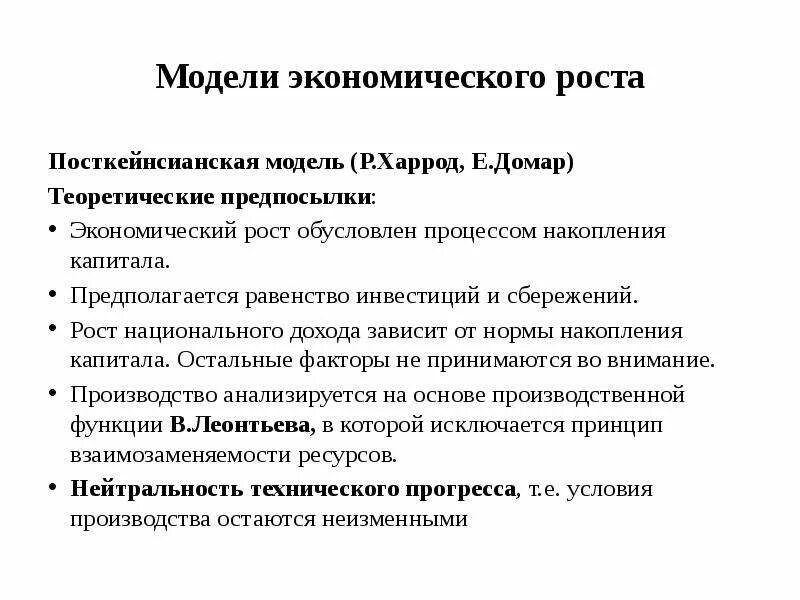 Модели экономического роста

Посткейнсианская модель (Р.Харрод, Е.Домар)

Теоретические предпосылки:

• Экономический рост обусловлен процессом накопления капитала.
• Предполагается равенство инвестиций и сбережений.
• Рост национального дохода зависит от нормы накопления капитала. Остальные факторы не принимаются во внимание.
• Производство анализируется на основе производственной функции В.Леонтьева, в которой исключается принцип взаимозаменяемости ресурсов.
• Нейтральность технического прогресса, т.е. условия производства остаются неизменными